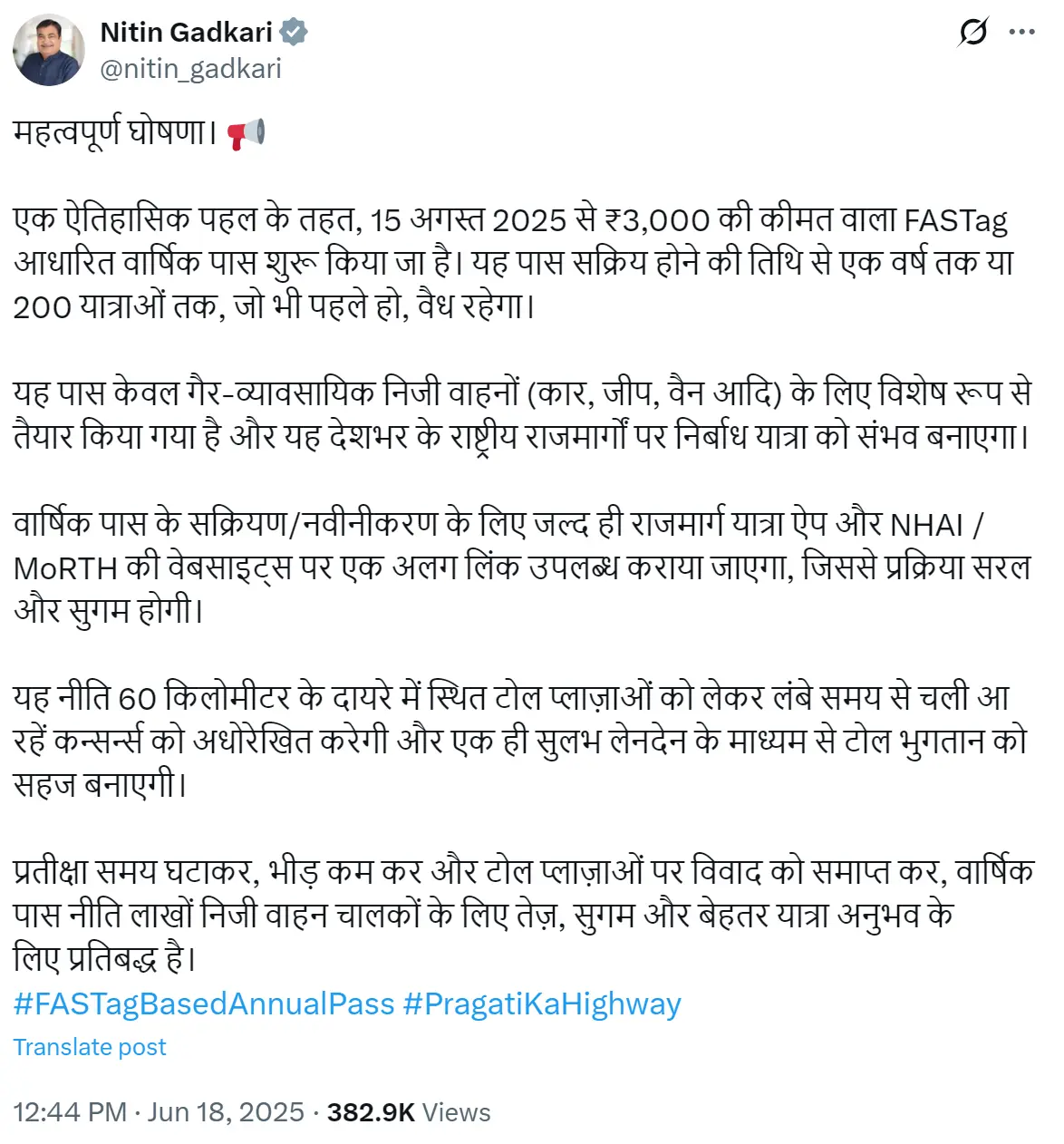 Nitin Gadkari
@nitin_gadkari

महत्वपूर्ण घोषणा। 📢

एक ऐतिहासिक पहल के तहत, 15 अगस्त 2025 से ₹3,000 की कीमत वाला FASTag आधारित वार्षिक पास शुरू किया जा है। यह पास सक्रिय होने की तिथि से एक वर्ष तक या 200 यात्राओं तक, जो भी पहले हो, वैध रहेगा।

यह पास केवल गैर-व्यावसायिक निजी वाहनों (कार, जीप, वैन आदि) के लिए विशेष रूप से तैयार किया गया है और यह देशभर के राष्ट्रीय राजमार्गों पर निर्बाध यात्रा को संभव बनाएगा।

वार्षिक पास के सक्रियण/नवीनीकरण के लिए जल्द ही राजमार्ग यात्रा ऐप और NHAI / MoRTH की वेबसाइट्स पर एक अलग लिंक उपलब्ध कराया जाएगा, जिससे प्रक्रिया सरल और सुगम होगी।

यह नीति 60 किलोमीटर के दायरे में स्थित टोल प्लाज़ाओं को लेकर लंबे समय से चली आ रहें कन्सर्न्स को अधोरेखित करेगी और एक ही सुलभ लेनदेन के माध्यम से टोल भुगतान को सहज बनाएगी।

प्रतीक्षा समय घटाकर, भीड़ कम कर और टोल प्लाज़ाओं पर विवाद को समाप्त कर, वार्षिक पास नीति लाखों निजी वाहन चालकों के लिए तेज़, सुगम और बेहतर यात्रा अनुभव के लिए प्रतिबद्ध है।
#FASTagBasedAnnualPass #PragatiKaHighway

Translate post

12:44 PM · Jun 18, 2025 · 382.9K Views